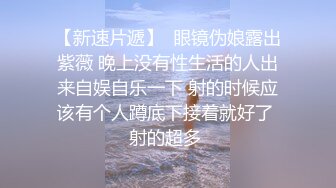 【新速片遞】 眼镜伪娘露出紫薇 晚上没有性生活的人出来自娱自乐一下 射的时候应该有个人蹲底下接着就好了 射的超多